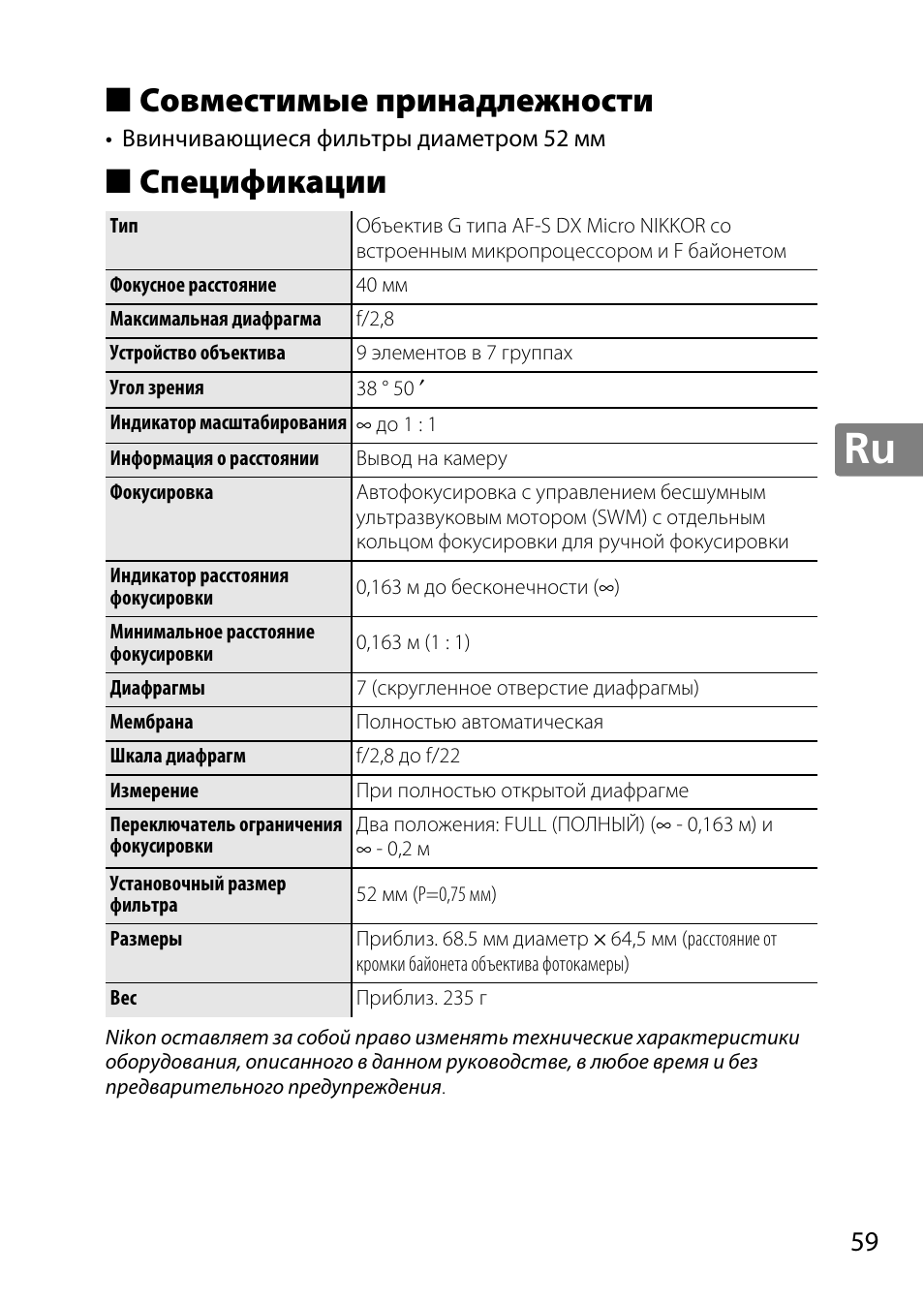 ■ Совместимые принадлежности

• Ввинчивающиеся фильтры диаметром 52 мм

■ Спецификации

| Тип | Объектив G типа AF-S DX Micro NIKKOR со встроенным микропроцессором и F байонетом |
|---|---|
| Фокусное расстояние | 40 мм |
| Максимальная диафрагма | f/2,8 |
| Устройство объектива | 9 элементов в 7 группах |
| Угол зрения | 38 ° 50 ′ |
| Индикатор масштабирования | ∞ до 1 : 1 |
| Информация о расстоянии | Вывод на камеру |
| Фокусировка | Автофокусировка с управлением бесшумным ультразвуковым мотором (SWM) с отдельным кольцом фокусировки для ручной фокусировки |
| Индикатор расстояния фокусировки | 0,163 м до бесконечности (∞) |
| Минимальное расстояние фокусировки | 0,163 м (1 : 1) |
| Диафрагмы | 7 (скругленное отверстие диафрагмы) |
| Мембрана | Полностью автоматическая |
| Шкала диафрагм | f/2,8 до f/22 |
| Измерение | При полностью открытой диафрагме |
| Переключатель ограничения фокусировки | Два положения: FULL (ПОЛНЫЙ) (∞ - 0,163 м) и ∞ - 0,2 м |
| Установочный размер фильтра | 52 мм (P=0,75 мм) |
| Размеры | Приблиз. 68.5 мм диаметр × 64,5 мм (расстояние от кромки байонета объектива фотокамеры) |
| Вес | Приблиз. 235 г |

Nikon оставляет за собой право изменять технические характеристики оборудования, описанного в данном руководстве, в любое время и без предварительного предупреждения.

Ru

59